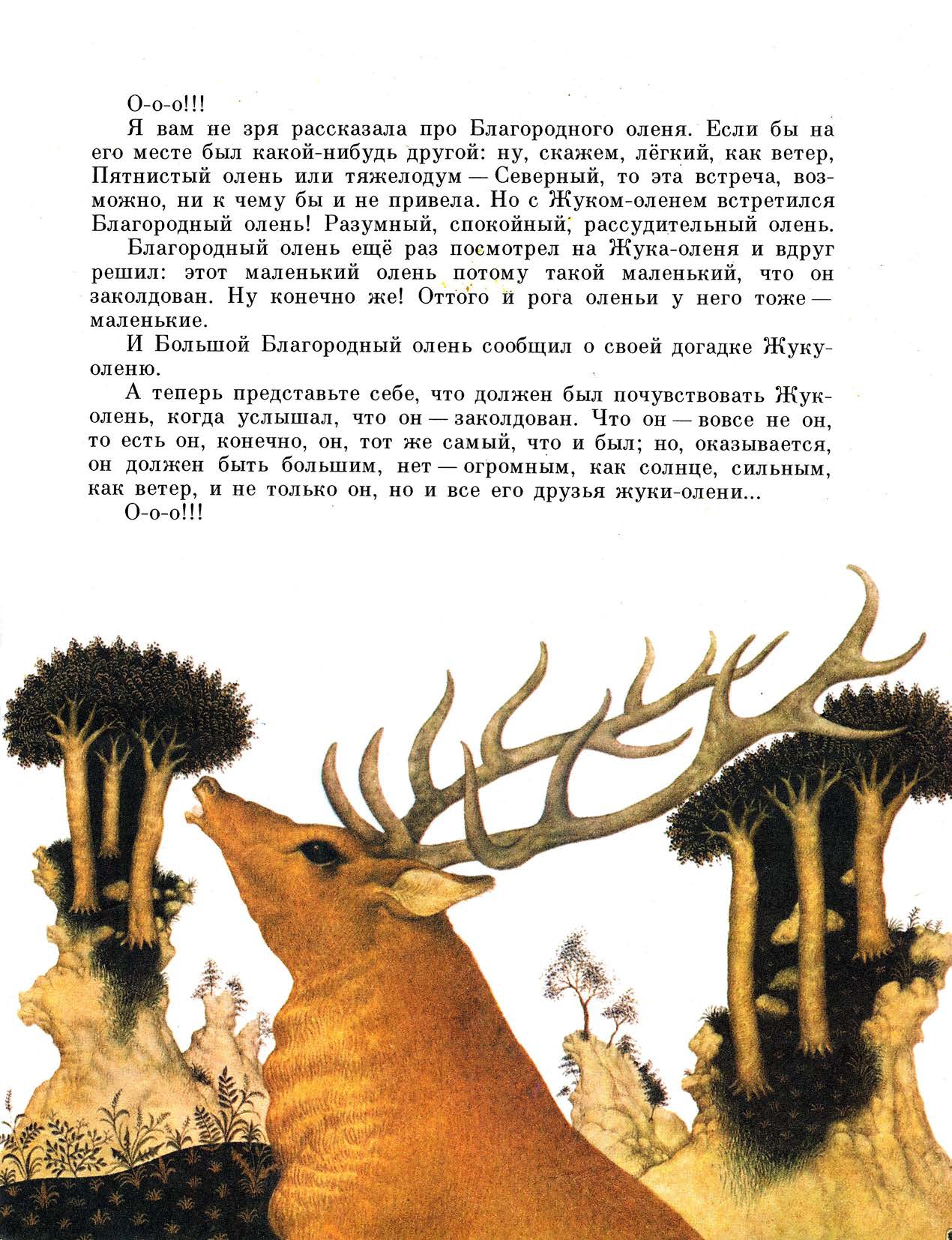 О-о-о!!!

Я вам не зря рассказала про Благородного оленя. Если бы на его месте был какой-нибудь другой: ну, скажем, лёгкий, как ветер, Пятнистый олень или тяжелодум — Северный, то эта встреча, возможно, ни к чему бы и не привела. Но с Жуком-оленем встретился Благородный олень! Разумный, спокойный, рассудительный олень.

Благородный олень ещё раз посмотрел на Жука-оленя и вдруг решил: этот маленький олень потому такой маленький, что он заколдован. Ну конечно же! Оттого и рога оленьи у него тоже — маленькие.

И Большой Благородный олень сообщил о своей догадке Жуку-оленю.

А теперь представьте себе, что должен был почувствовать Жук-олень, когда услышал, что он — заколдован. Что он — вовсе не он, то есть он, конечно, он, тот же самый, что и был; но, оказывается, он должен быть большим, нет — огромным, как солнце, сильным, как ветер, и не только он, но и все его друзья жуки-олени...

О-о-о!!!